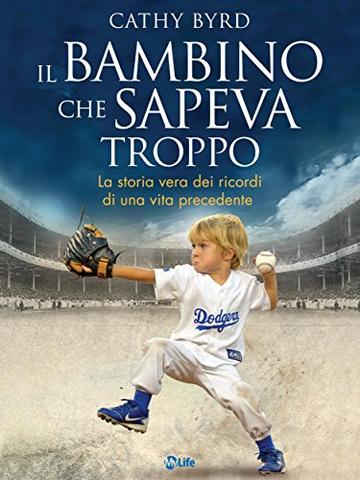 CATHY BYRD

IL BAMBINO CHE SAPEVA TROPPO

La storia vera dei ricordi di una vita precedente

Dodgers

MyLife